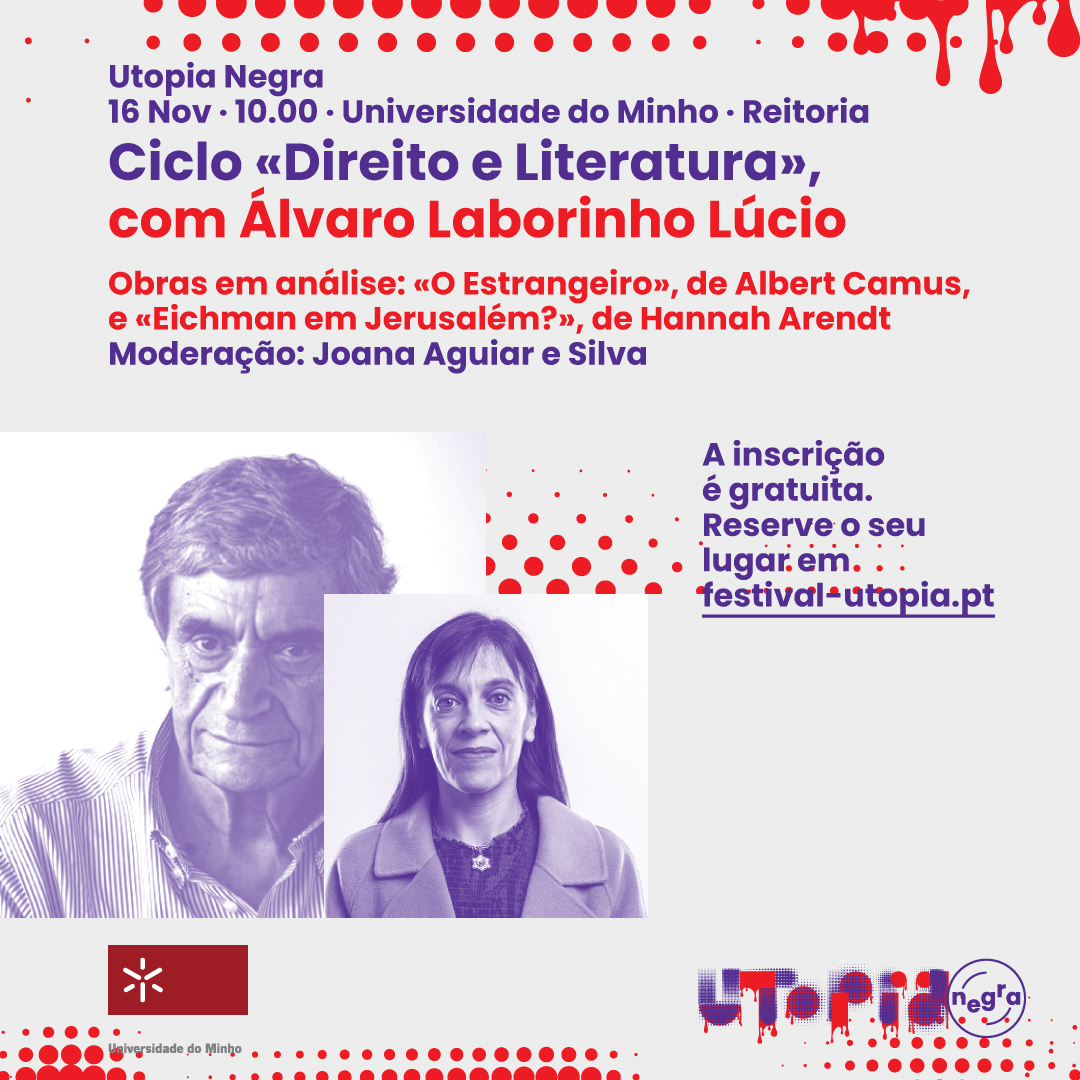 Utopia Negra
16 Nov · 10.00 · Universidade do Minho · Reitoria

Ciclo «Direito e Literatura», com Álvaro Laborinho Lúcio

Obras em análise: «O Estrangeiro», de Albert Camus, e «Eichman em Jerusalém?», de Hannah Arendt
Moderação: Joana Aguiar e Silva

A inscrição é gratuita. Reserve o seu lugar em festival-utopia.pt

Universidade do Minho

UTOPIA negra